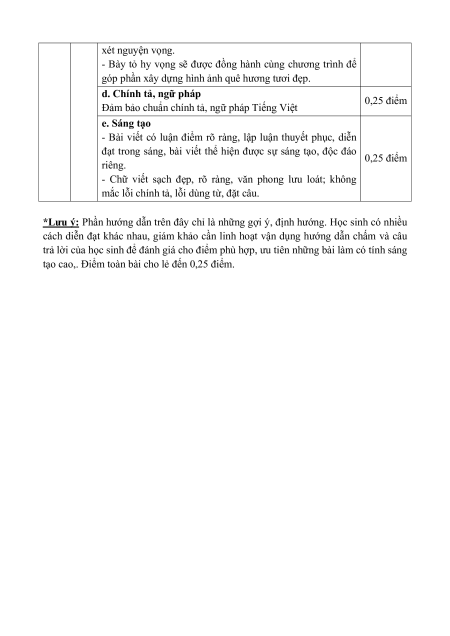 |  |  | xét nguyện vọng.<br>- Bày tỏ hy vọng sẽ được đồng hành cùng chương trình để góp phần xây dựng hình ảnh quê hương tươi đẹp. |  |
|---|---|---|---|
|  |  | d. Chính tả, ngữ pháp<br>Đảm bảo chuẩn chính tả, ngữ pháp Tiếng Việt | 0,25 điểm |
|  |  | e. Sáng tạo<br>- Bài viết có luận điểm rõ ràng, lập luận thuyết phục, diễn đạt trong sáng, bài viết thể hiện được sự sáng tạo, độc đáo riêng.<br>- Chữ viết sạch đẹp, rõ ràng, văn phong lưu loát; không mắc lỗi chính tả, lỗi dùng từ, đặt câu. | 0,25 điểm |

*Lưu ý: Phần hướng dẫn trên đây chỉ là những gợi ý, định hướng. Học sinh có nhiều cách diễn đạt khác nhau, giám khảo cần linh hoạt vận dụng hướng dẫn chấm và câu trả lời của học sinh để đánh giá cho điểm phù hợp, ưu tiên những bài làm có tính sáng tạo cao,. Điểm toàn bài cho lẻ đến 0,25 điểm.